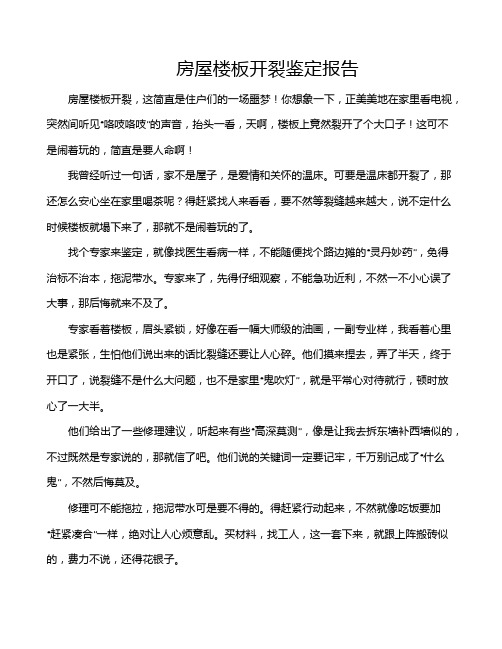 房屋楼板开裂鉴定报告

房屋楼板开裂，这简直是住户们的一场噩梦！你想象一下，正美美地在家里看电视，突然间听见“咯吱咯吱”的声音，抬头一看，天啊，楼板上竟然裂开了个大口子！这可不是闹着玩的，简直是要人命啊！

我曾经听过一句话，家不是屋子，是爱情和关怀的温床。可要是温床都开裂了，那还怎么安心坐在家里喝茶呢？得赶紧找人来看看，要不然等裂缝越来越大，说不定什么时候楼板就塌下来了，那就不是闹着玩的了。

找个专家来鉴定，就像找医生看病一样，不能随便找个路边摊的“灵丹妙药”，免得治标不治本，拖泥带水。专家来了，先得仔细观察，不能急功近利，不然一不小心误了大事，那后悔就来不及了。

专家看着楼板，眉头紧锁，好像在看一幅大师级的油画，一副专业样，我看着心里也是紧张，生怕他们说出来的话比裂缝还要让人心碎。他们摸来捏去，弄了半天，终于开口了，说裂缝不是什么大问题，也不是家里“鬼吹灯”，就是平常心对待就行，顿时放心了一大半。

他们给出了一些修理建议，听起来有些“高深莫测”，像是让我去拆东墙补西墙似的，不过既然是专家说的，那就信了吧。他们说的关键词一定要记牢，千万别记成了“什么鬼”，不然后悔莫及。

修理可不能拖拉，拖泥带水可是要不得的。得赶紧行动起来，不然就像吃饭要加“赶紧凑合”一样，绝对让人心烦意乱。买材料，找工人，这一套下来，就跟上阵搬砖似的，费力不说，还得花银子。